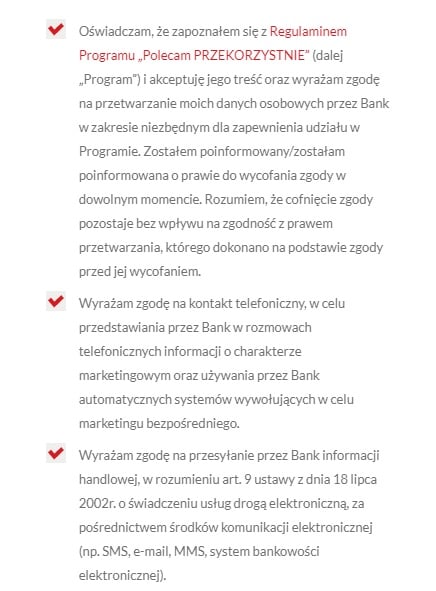 Oświadczam, że zapoznałem się z Regulaminem Programu „Polecam PRZEKORZYSTNIE" (dalej „Program") i akceptuję jego treść oraz wyrażam zgodę na przetwarzanie moich danych osobowych przez Bank w zakresie niezbędnym dla zapewnienia udziału w Programie. Zostałem poinformowany/zostałam poinformowana o prawie do wycofania zgody w dowolnym momencie. Rozumiem, że cofnięcie zgody pozostaje bez wpływu na zgodność z prawem przetwarzania, którego dokonano na podstawie zgody przed jej wycofaniem.

Wyrażam zgodę na kontakt telefoniczny, w celu przedstawiania przez Bank w rozmowach telefonicznych informacji o charakterze marketingowym oraz używania przez Bank automatycznych systemów wywołujących w celu marketingu bezpośredniego.

Wyrażam zgodę na przesyłanie przez Bank informacji handlowej, w rozumieniu art. 9 ustawy z dnia 18 lipca 2002r. o świadczeniu usług drogą elektroniczną, za pośrednictwem środków komunikacji elektronicznej (np. SMS, e-mail, MMS, system bankowości elektronicznej).